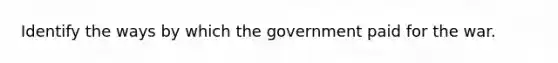 Identify the ways by which the government paid for the war.